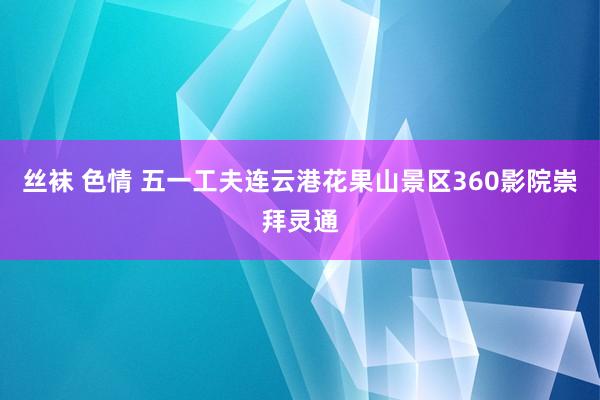 丝袜 色情 五一工夫连云港花果山景区360影院崇拜灵通